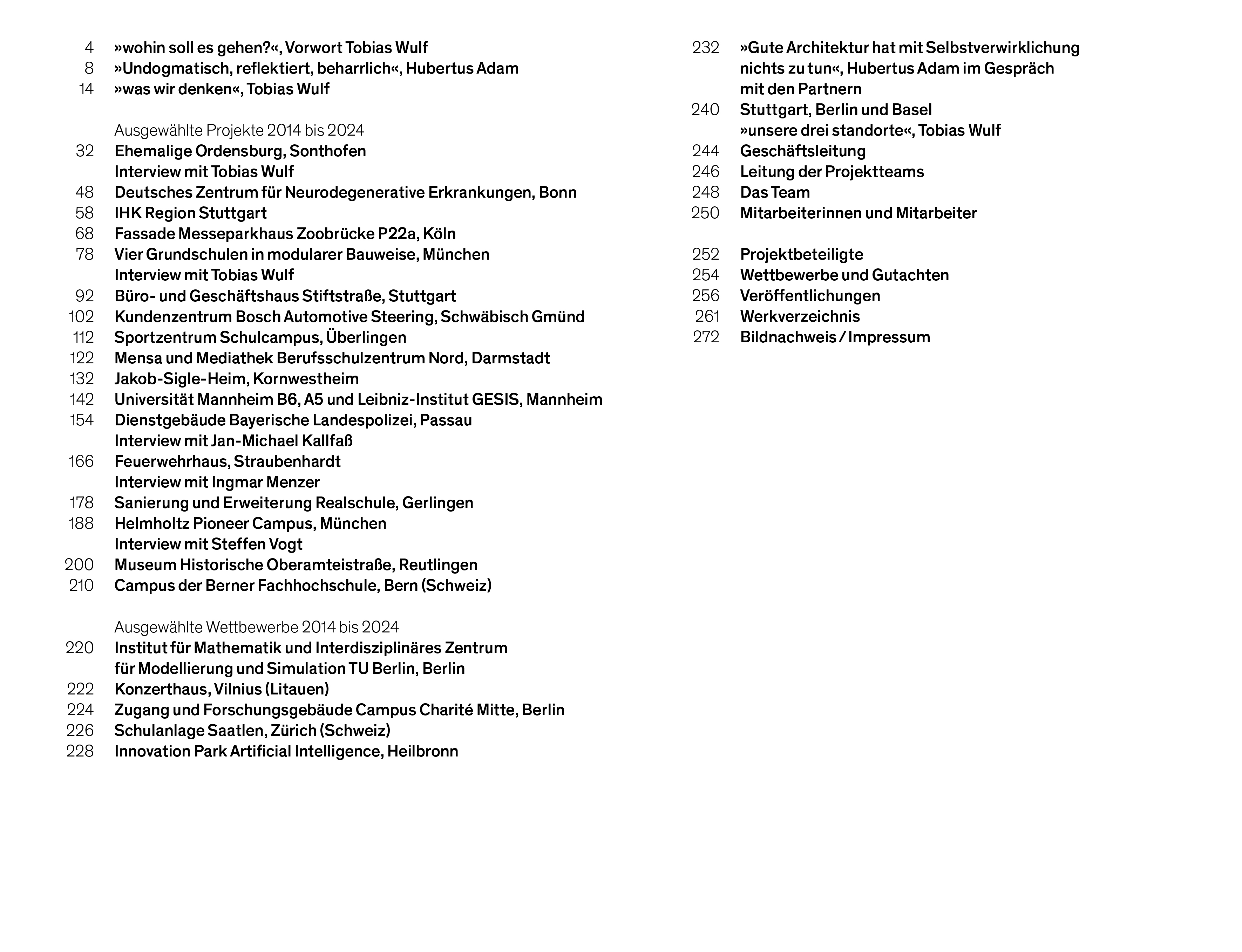 4 »wohin soll es gehen?«, Vorwort Tobias Wulf
8 »Undogmatisch, reflektiert, beharrlich«, Hubertus Adam
14 »was wir denken«, Tobias Wulf

Ausgewählte Projekte 2014 bis 2024
32 Ehemalige Ordensburg, Sonthofen
Interview mit Tobias Wulf
48 Deutsches Zentrum für Neurodegenerative Erkrankungen, Bonn
58 IHK Region Stuttgart
68 Fassade Messeparkhaus Zoobrücke P22a, Köln
78 Vier Grundschulen in modularer Bauweise, München
Interview mit Tobias Wulf
92 Büro- und Geschäftshaus Stiftstraße, Stuttgart
102 Kundenzentrum Bosch Automotive Steering, Schwäbisch Gmünd
112 Sportzentrum Schulcampus, Überlingen
122 Mensa und Mediathek Berufsschulzentrum Nord, Darmstadt
132 Jakob-Sigle-Heim, Kornwestheim
142 Universität Mannheim B6, A5 und Leibniz-Institut GESIS, Mannheim
154 Dienstgebäude Bayerische Landespolizei, Passau
Interview mit Jan-Michael Kallfaß
166 Feuerwehrhaus, Straubenhardt
Interview mit Ingmar Menzer
178 Sanierung und Erweiterung Realschule, Gerlingen
188 Helmholtz Pioneer Campus, München
Interview mit Steffen Vogt
200 Museum Historische Oberamteistraße, Reutlingen
210 Campus der Berner Fachhochschule, Bern (Schweiz)

Ausgewählte Wettbewerbe 2014 bis 2024
220 Institut für Mathematik und Interdisziplinäres Zentrum für Modellierung und Simulation TU Berlin, Berlin
222 Konzerthaus, Vilnius (Litauen)
224 Zugang und Forschungsgebäude Campus Charité Mitte, Berlin
226 Schulanlage Saatlen, Zürich (Schweiz)
228 Innovation Park Artificial Intelligence, Heilbronn

232 »Gute Architektur hat mit Selbstverwirklichung nichts zu tun«, Hubertus Adam im Gespräch mit den Partnern
240 Stuttgart, Berlin und Basel
»unsere drei standorte«, Tobias Wulf
244 Geschäftsleitung
246 Leitung der Projektteams
248 Das Team
250 Mitarbeiterinnen und Mitarbeiter

252 Projektbeteiligte
254 Wettbewerbe und Gutachten
256 Veröffentlichungen
261 Werkverzeichnis
272 Bildnachweis / Impressum